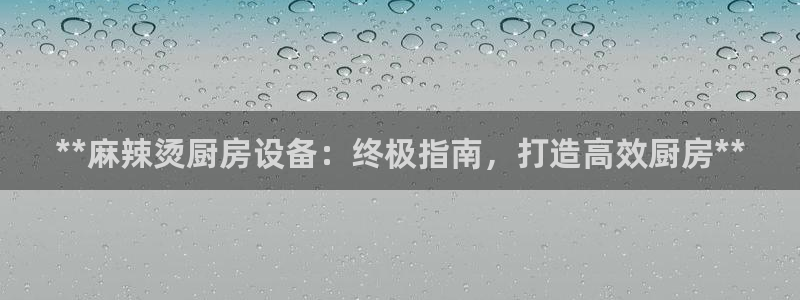 **麻辣烫厨房设备：终极指南，打造高效厨房**